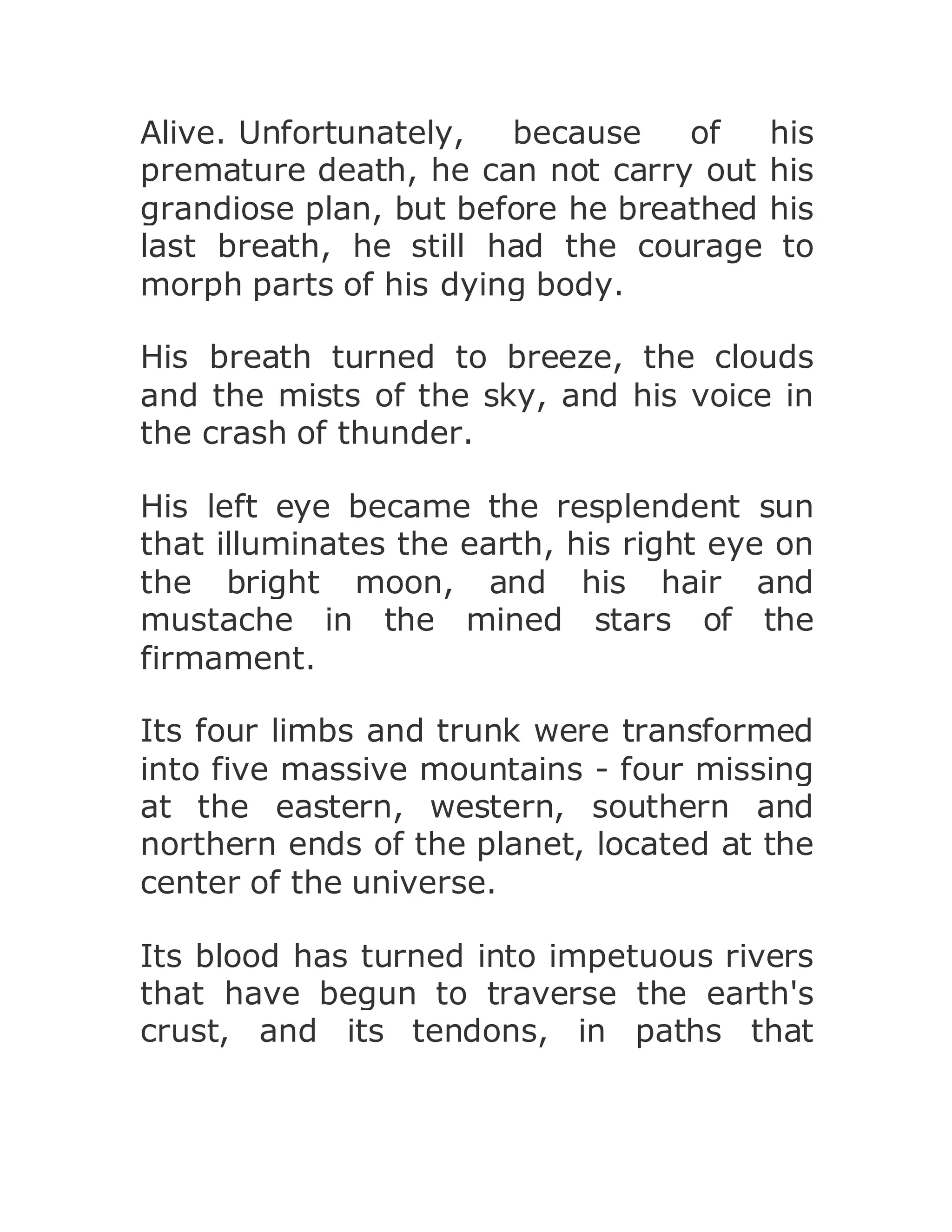 Alive. Unfortunately, because of his premature death, he can not carry out his grandiose plan, but before he breathed his last breath, he still had the courage to morph parts of his dying body.

His breath turned to breeze, the clouds and the mists of the sky, and his voice in the crash of thunder.

His left eye became the resplendent sun that illuminates the earth, his right eye on the bright moon, and his hair and mustache in the mined stars of the firmament.

Its four limbs and trunk were transformed into five massive mountains - four missing at the eastern, western, southern and northern ends of the planet, located at the center of the universe.

Its blood has turned into impetuous rivers that have begun to traverse the earth's crust, and its tendons, in paths that